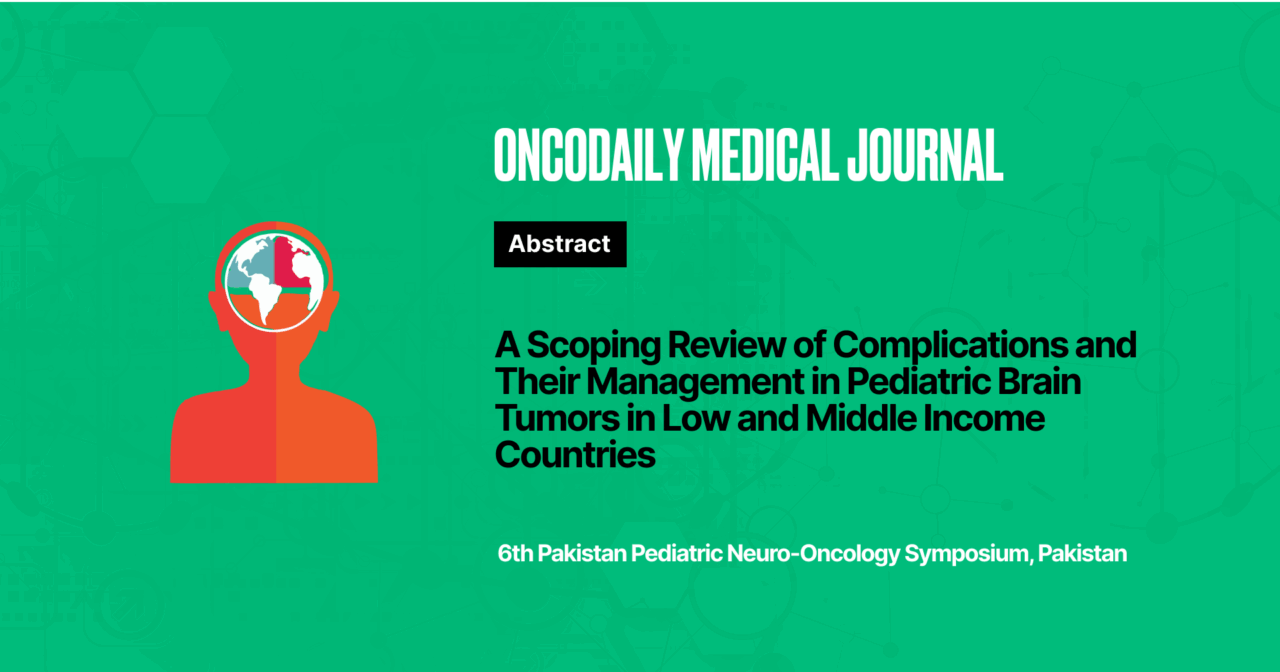 ONCODAILY MEDICAL JOURNAL

Abstract

A Scoping Review of Complications and Their Management in Pediatric Brain Tumors in Low and Middle Income Countries

6th Pakistan Pediatric Neuro-Oncology Symposium, Pakistan